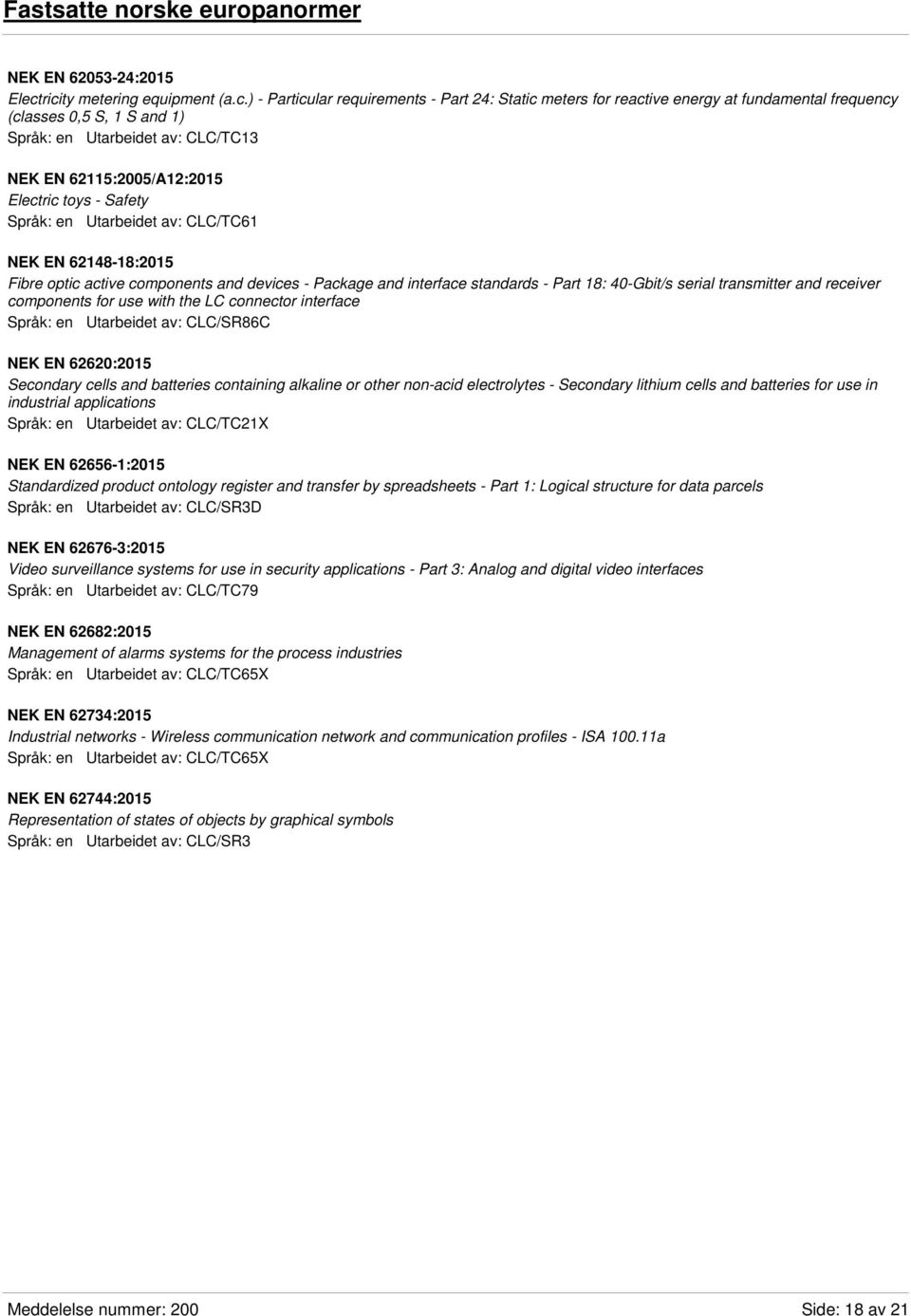 Fastsatte norske europanormer

NEK EN 62053-24:2015
Electricity metering equipment (a.c.) - Particular requirements - Part 24: Static meters for reactive energy at fundamental frequency (classes 0,5 S, 1 S and 1)
Språk: en Utarbeidet av: CLC/TC13

NEK EN 62115:2005/A12:2015
Electric toys - Safety
Språk: en Utarbeidet av: CLC/TC61

NEK EN 62148-18:2015
Fibre optic active components and devices - Package and interface standards - Part 18: 40-Gbit/s serial transmitter and receiver components for use with the LC connector interface
Språk: en Utarbeidet av: CLC/SR86C

NEK EN 62620:2015
Secondary cells and batteries containing alkaline or other non-acid electrolytes - Secondary lithium cells and batteries for use in industrial applications
Språk: en Utarbeidet av: CLC/TC21X

NEK EN 62656-1:2015
Standardized product ontology register and transfer by spreadsheets - Part 1: Logical structure for data parcels
Språk: en Utarbeidet av: CLC/SR3D

NEK EN 62676-3:2015
Video surveillance systems for use in security applications - Part 3: Analog and digital video interfaces
Språk: en Utarbeidet av: CLC/TC79

NEK EN 62682:2015
Management of alarms systems for the process industries
Språk: en Utarbeidet av: CLC/TC65X

NEK EN 62734:2015
Industrial networks - Wireless communication network and communication profiles - ISA 100.11a
Språk: en Utarbeidet av: CLC/TC65X

NEK EN 62744:2015
Representation of states of objects by graphical symbols
Språk: en Utarbeidet av: CLC/SR3

Meddelelse nummer: 200 Side: 18 av 21